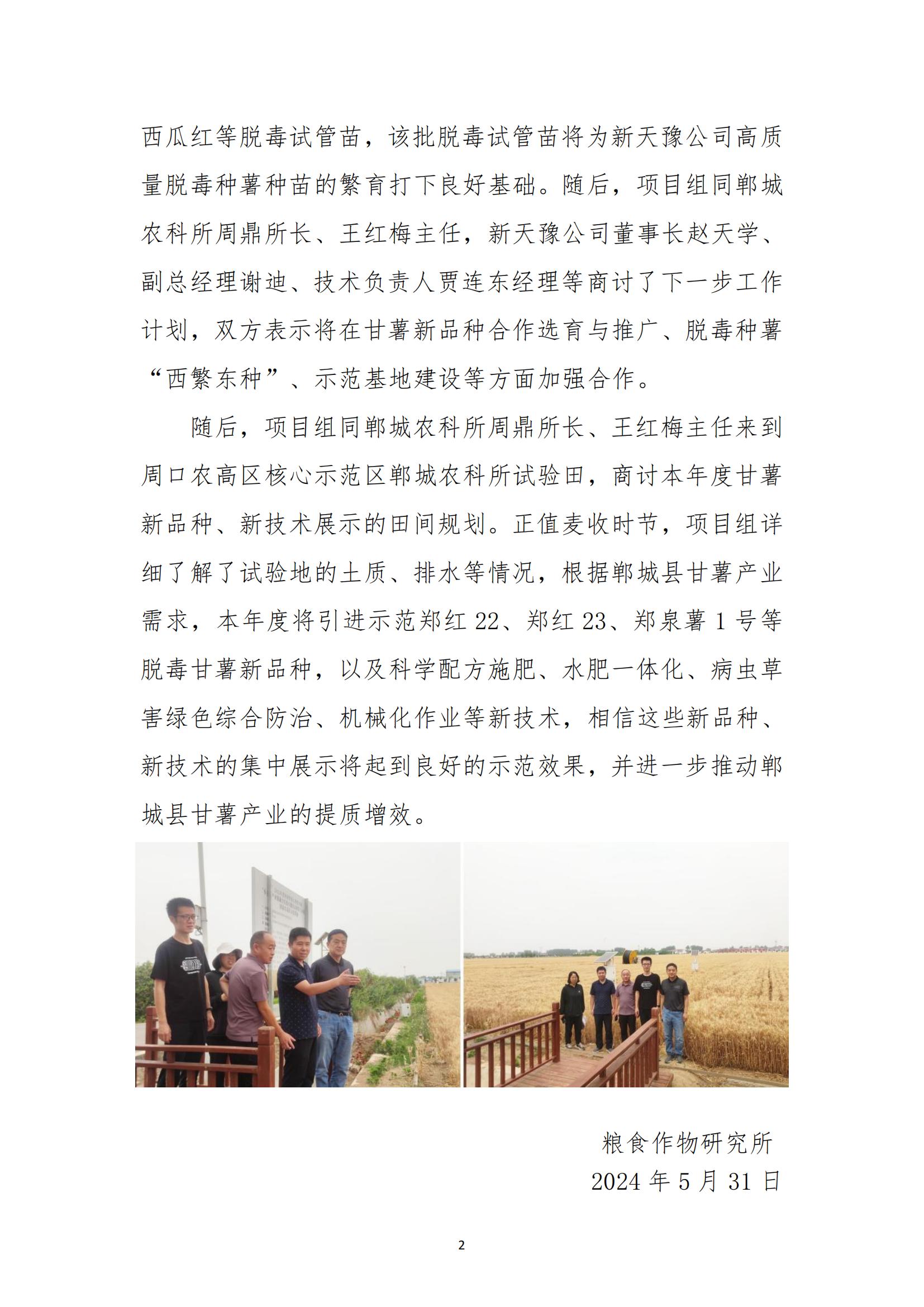 西瓜红等脱毒试管苗，该批脱毒试管苗将为新天豫公司高质量脱毒种薯种苗的繁育打下良好基础。随后，项目组同郸城农科所周鼎所长、王红梅主任，新天豫公司董事长赵天学、副总经理谢迪、技术负责人贾连东经理等商讨了下一步工作计划，双方表示将在甘薯新品种合作选育与推广、脱毒种薯“西繁东种”、示范基地建设等方面加强合作。

随后，项目组同郸城农科所周鼎所长、王红梅主任来到周口农高区核心示范区郸城农科所试验田，商讨本年度甘薯新品种、新技术展示的田间规划。正值麦收时节，项目组详细了解了试验地的土质、排水等情况，根据郸城县甘薯产业需求，本年度将引进示范郑红 22、郑红 23、郑泉薯 1 号等脱毒甘薯新品种，以及科学配方施肥、水肥一体化、病虫草害绿色综合防治、机械化作业等新技术，相信这些新品种、新技术的集中展示将起到良好的示范效果，并进一步推动郸城县甘薯产业的提质增效。

粮食作物研究所
2024 年 5 月 31 日

2